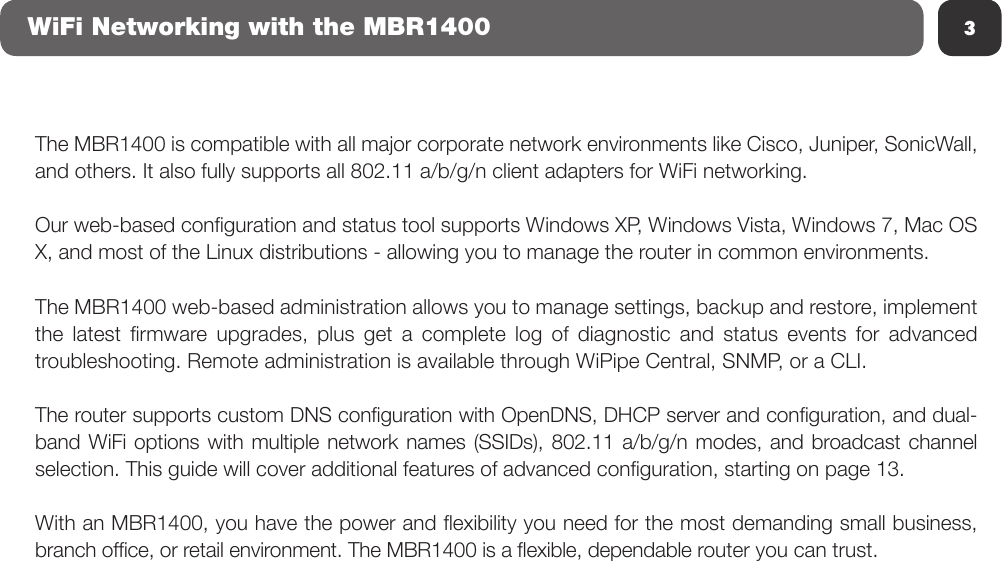 WiFi Networking with the MBR1400

3

The MBR1400 is compatible with all major corporate network environments like Cisco, Juniper, SonicWall, and others. It also fully supports all 802.11 a/b/g/n client adapters for WiFi networking.

Our web-based configuration and status tool supports Windows XP, Windows Vista, Windows 7, Mac OS X, and most of the Linux distributions - allowing you to manage the router in common environments.

The MBR1400 web-based administration allows you to manage settings, backup and restore, implement the latest firmware upgrades, plus get a complete log of diagnostic and status events for advanced troubleshooting. Remote administration is available through WiPipe Central, SNMP, or a CLI.

The router supports custom DNS configuration with OpenDNS, DHCP server and configuration, and dual-band WiFi options with multiple network names (SSIDs), 802.11 a/b/g/n modes, and broadcast channel selection. This guide will cover additional features of advanced configuration, starting on page 13.

With an MBR1400, you have the power and flexibility you need for the most demanding small business, branch office, or retail environment. The MBR1400 is a flexible, dependable router you can trust.